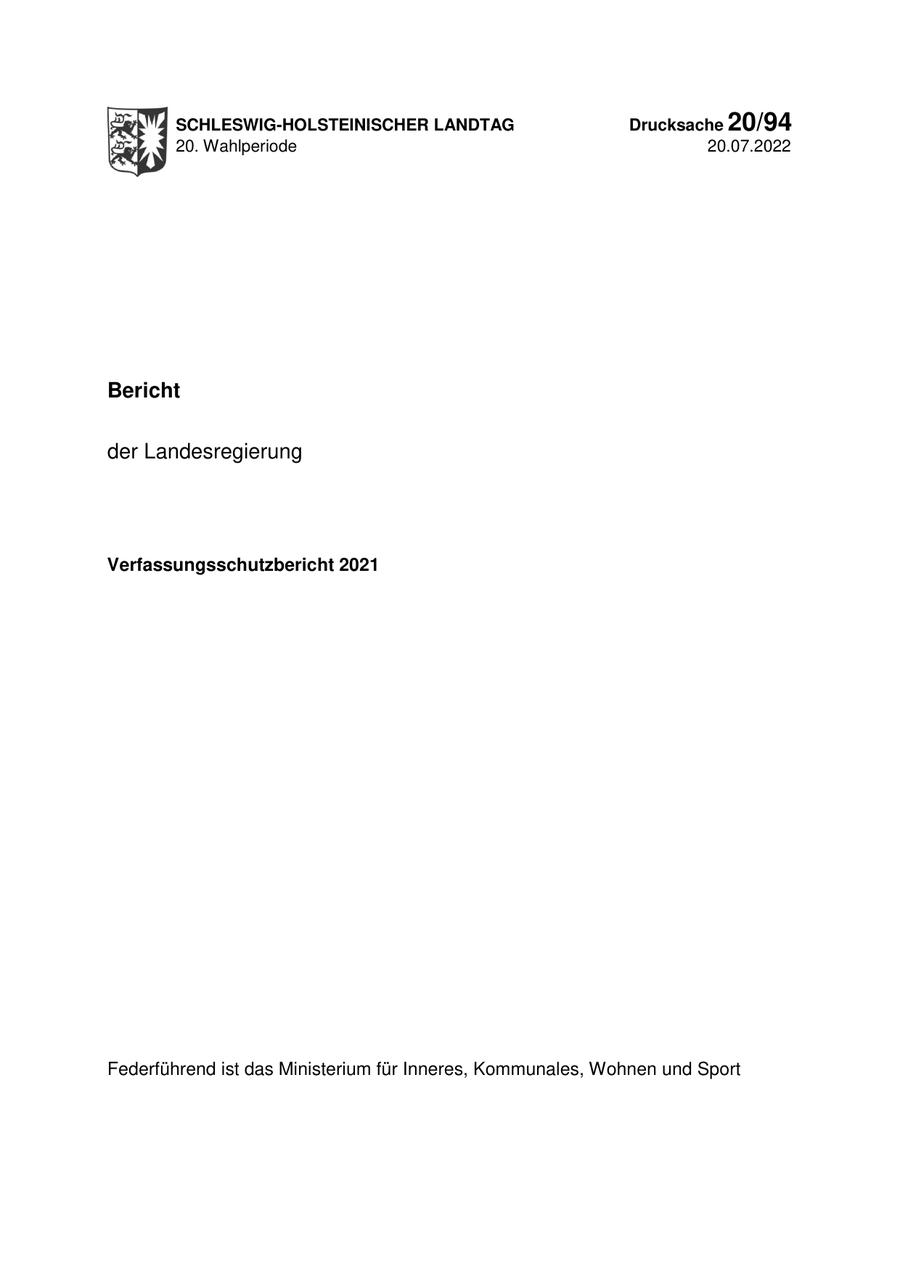 SCHLESWIG-HOLSTEINISCHER LANDTAG
20. Wahlperiode

Drucksache 20/94
20.07.2022

Bericht

der Landesregierung

Verfassungsschutzbericht 2021

Federführend ist das Ministerium für Inneres, Kommunales, Wohnen und Sport